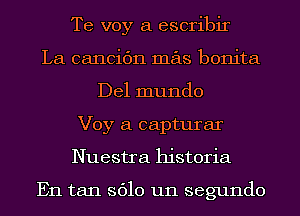 Te voy a escribir
La canción más bonita
Del mundo
Voy a capturar
Nuestra historia
En tan sólo un segundo